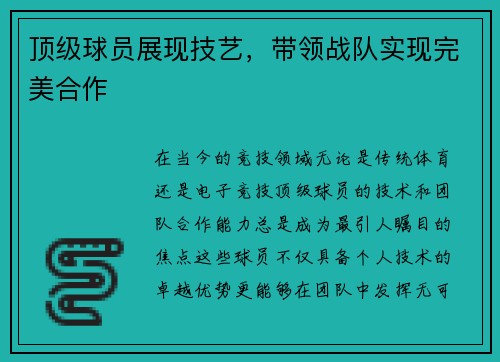 顶级球员展现技艺，带领战队实现完美合作

在当今的竞技领域无论是传统体育还是电子竞技顶级球员的技术和团队合作能力总是成为最引人瞩目的焦点这些球员不仅具备个人技术的卓越优势更能够在团队中发挥无可